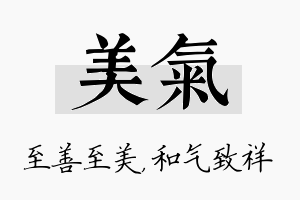 美氣

至善至美，和气致祥